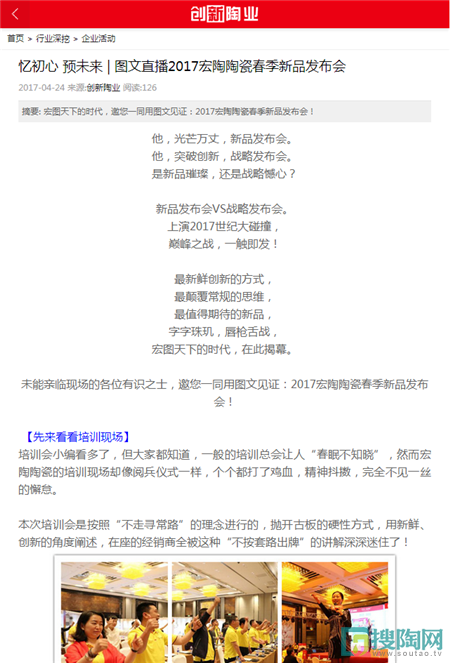 创新陶业

首页 > 行业深挖 > 企业活动

忆初心 预未来 | 图文直播2017宏陶陶瓷春季新品发布会

2017-04-24 来源:创新陶业 阅读:126

摘要: 宏图天下的时代，邀您一同用图文见证：2017宏陶陶瓷春季新品发布会！

他，光芒万丈，新品发布会。
他，突破创新，战略发布会。
是新品璀璨，还是战略憾心？

新品发布会VS战略发布会。
上演2017世纪大碰撞，
巅峰之战，一触即发！

最新鲜创新的方式，
最颠覆常规的思维，
最值得期待的新品，
字字珠玑，唇枪舌战，
宏图天下的时代，在此揭幕。

未能亲临现场的各位有识之士，邀您一同用图文见证：2017宏陶陶瓷春季新品发布会！

【先来看看培训现场】
培训会小编看多了，但大家都知道，一般的培训总会让人“春眠不知晓”，然而宏陶陶瓷的培训现场却像阅兵仪式一样，个个都打了鸡血，精神抖擞，完全不见一丝的懈怠。

本次培训会是按照“不走寻常路”的理念进行的，抛开古板的硬性方式，用新鲜、创新的角度阐述，在座的经销商全被这种“不按套路出牌”的讲解深深迷住了！

搜陶网
www.soutao.tv